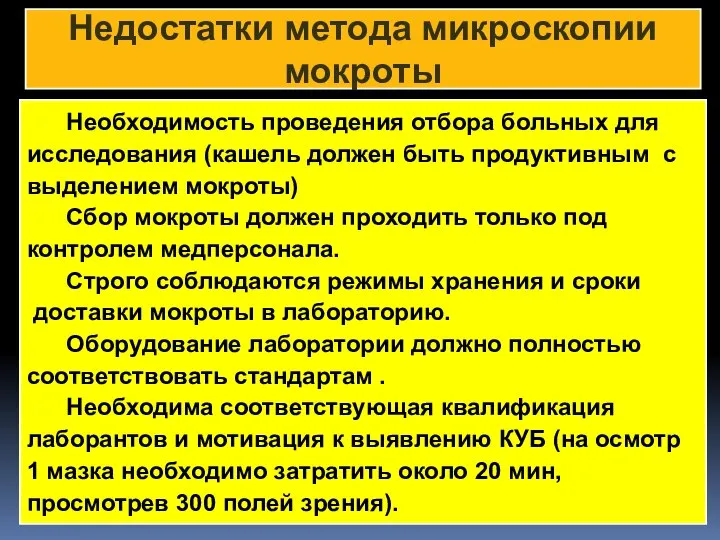 Недостатки метода микроскопии мокроты

Необходимость проведения отбора больных для исследования (кашель должен быть продуктивным с выделением мокроты)

Сбор мокроты должен проходить только под контролем медперсонала.

Строго соблюдаются режимы хранения и сроки доставки мокроты в лабораторию.

Оборудование лаборатории должно полностью соответствовать стандартам .

Необходима соответствующая квалификация лаборантов и мотивация к выявлению КУБ (на осмотр 1 мазка необходимо затратить около 20 мин, просмотрев 300 полей зрения).